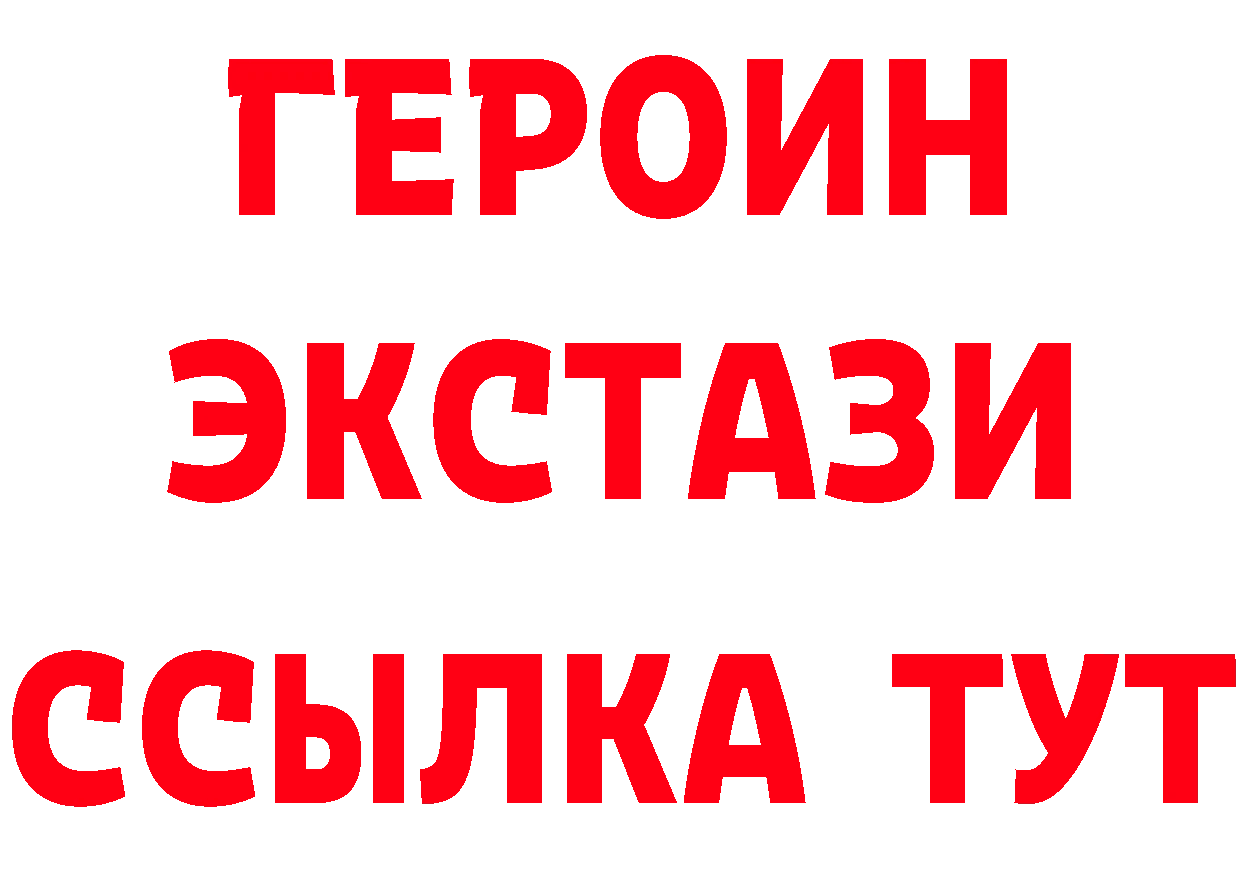 ГЕРОИН
ЭКСТАЗИ
ССЫЛКА ТУТ